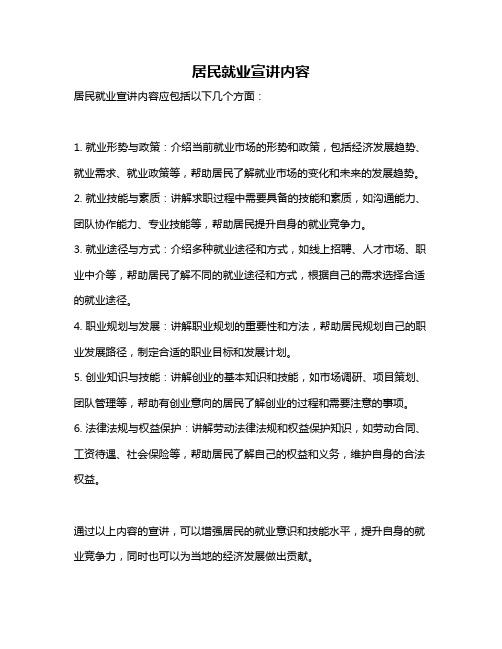 居民就业宣讲内容

居民就业宣讲内容应包括以下几个方面：

1. 就业形势与政策：介绍当前就业市场的形势和政策，包括经济发展趋势、就业需求、就业政策等，帮助居民了解就业市场的变化和未来的发展趋势。
2. 就业技能与素质：讲解求职过程中需要具备的技能和素质，如沟通能力、团队协作能力、专业技能等，帮助居民提升自身的就业竞争力。
3. 就业途径与方式：介绍多种就业途径和方式，如线上招聘、人才市场、职业中介等，帮助居民了解不同的就业途径和方式，根据自己的需求选择合适的就业途径。
4. 职业规划与发展：讲解职业规划的重要性和方法，帮助居民规划自己的职业发展路径，制定合适的职业目标和发展计划。
5. 创业知识与技能：讲解创业的基本知识和技能，如市场调研、项目策划、团队管理等，帮助有创业意向的居民了解创业的过程和需要注意的事项。
6. 法律法规与权益保护：讲解劳动法律法规和权益保护知识，如劳动合同、工资待遇、社会保险等，帮助居民了解自己的权益和义务，维护自身的合法权益。

通过以上内容的宣讲，可以增强居民的就业意识和技能水平，提升自身的就业竞争力，同时也可以为当地的经济发展做出贡献。